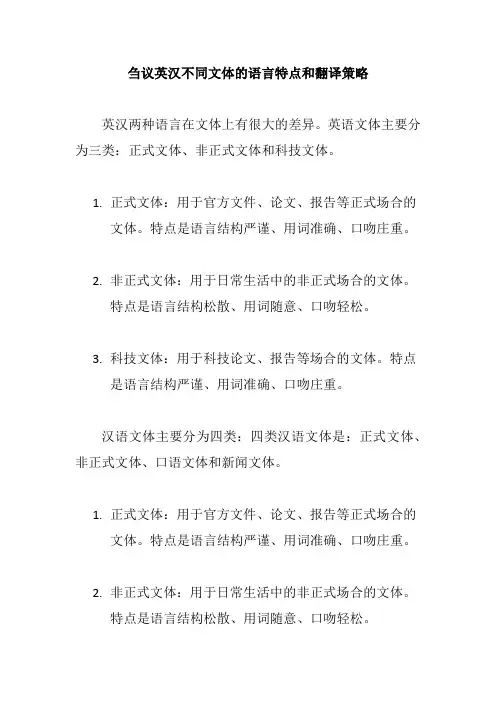 刍议英汉不同文体的语言特点和翻译策略

英汉两种语言在文体上有很大的差异。英语文体主要分为三类：正式文体、非正式文体和科技文体。

1. 正式文体：用于官方文件、论文、报告等正式场合的文体。特点是语言结构严谨、用词准确、口吻庄重。

2. 非正式文体：用于日常生活中的非正式场合的文体。特点是语言结构松散、用词随意、口吻轻松。

3. 科技文体：用于科技论文、报告等场合的文体。特点是语言结构严谨、用词准确、口吻庄重。

汉语文体主要分为四类：四类汉语文体是：正式文体、非正式文体、口语文体和新闻文体。

1. 正式文体：用于官方文件、论文、报告等正式场合的文体。特点是语言结构严谨、用词准确、口吻庄重。

2. 非正式文体：用于日常生活中的非正式场合的文体。特点是语言结构松散、用词随意、口吻轻松。